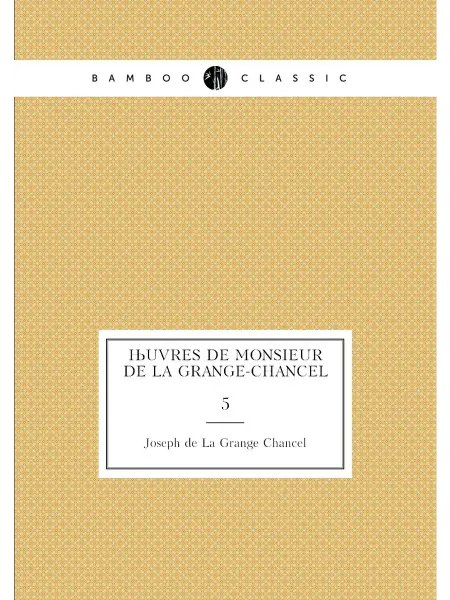 BAMBOO CLASSIC

ЊUVRES DE MONSIEUR DE LA GRANGE-CHANCEL

5

Joseph de La Grange Chancel